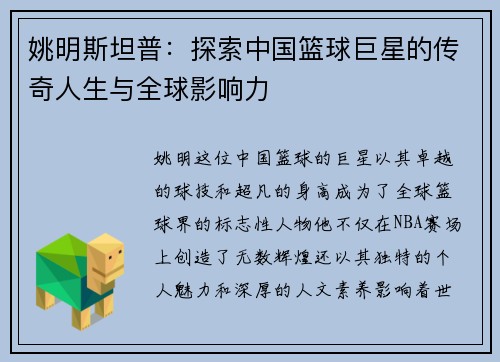 姚明斯坦普：探索中国篮球巨星的传奇人生与全球影响力

姚明这位中国篮球的巨星以其卓越的球技和超凡的身高成为了全球篮球界的标志性人物他不仅在NBA赛场上创造了无数辉煌还以其独特的个人魅力和深厚的人文素养影响着世